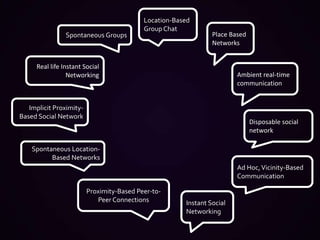 Location-Based Group Chat

Place Based Networks

Ambient real-time communication

Disposable social network

Ad Hoc, Vicinity-Based Communication

Instant Social Networking

Proximity-Based Peer-to-Peer Connections

Spontaneous Location-Based Networks

Implicit Proximity-Based Social Network

Real life Instant Social Networking

Spontaneous Groups